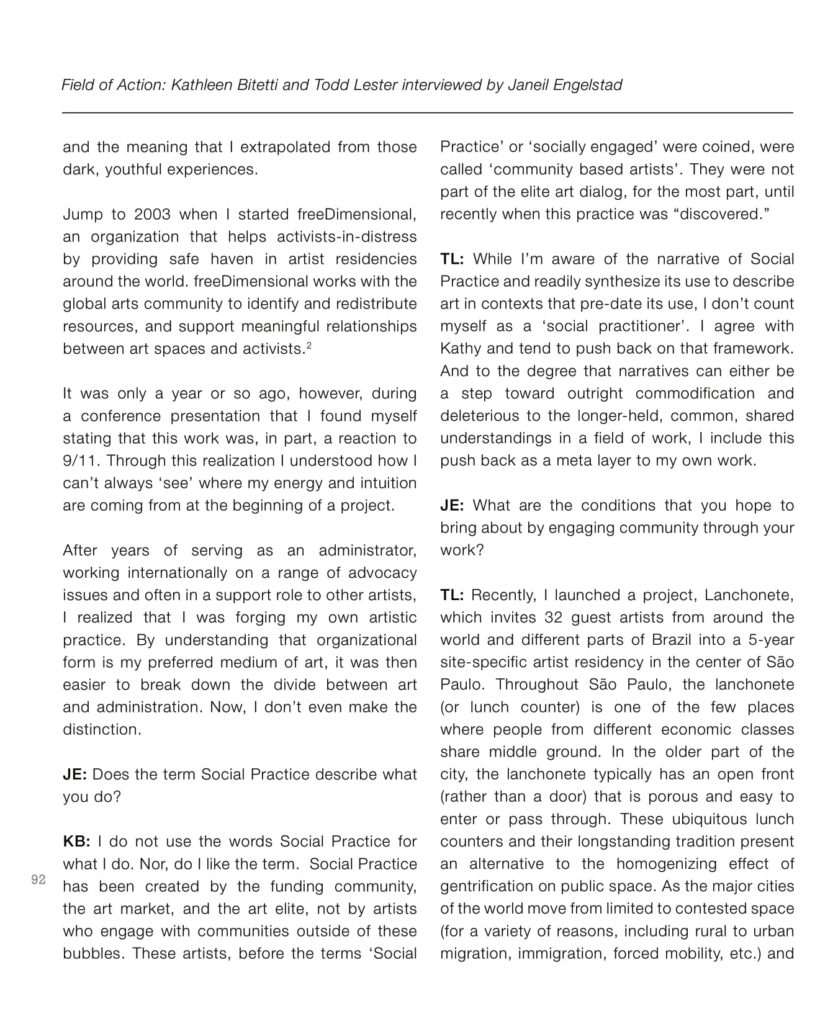 Field of Action: Kathleen Bitetti and Todd Lester interviewed by Janeil Engelstad

and the meaning that I extrapolated from those dark, youthful experiences.

Jump to 2003 when I started freeDimensional, an organization that helps activists-in-distress by providing safe haven in artist residencies around the world. freeDimensional works with the global arts community to identify and redistribute resources, and support meaningful relationships between art spaces and activists.$^2$

It was only a year or so ago, however, during a conference presentation that I found myself stating that this work was, in part, a reaction to 9/11. Through this realization I understood how I can't always 'see' where my energy and intuition are coming from at the beginning of a project.

After years of serving as an administrator, working internationally on a range of advocacy issues and often in a support role to other artists, I realized that I was forging my own artistic practice. By understanding that organizational form is my preferred medium of art, it was then easier to break down the divide between art and administration. Now, I don't even make the distinction.

JE: Does the term Social Practice describe what you do?

KB: I do not use the words Social Practice for what I do. Nor, do I like the term. Social Practice has been created by the funding community, the art market, and the art elite, not by artists who engage with communities outside of these bubbles. These artists, before the terms 'Social Practice' or 'socially engaged' were coined, were called 'community based artists'. They were not part of the elite art dialog, for the most part, until recently when this practice was "discovered."

TL: While I'm aware of the narrative of Social Practice and readily synthesize its use to describe art in contexts that pre-date its use, I don't count myself as a 'social practitioner'. I agree with Kathy and tend to push back on that framework. And to the degree that narratives can either be a step toward outright commodification and deleterious to the longer-held, common, shared understandings in a field of work, I include this push back as a meta layer to my own work.

JE: What are the conditions that you hope to bring about by engaging community through your work?

TL: Recently, I launched a project, Lanchonete, which invites 32 guest artists from around the world and different parts of Brazil into a 5-year site-specific artist residency in the center of São Paulo. Throughout São Paulo, the lanchonete (or lunch counter) is one of the few places where people from different economic classes share middle ground. In the older part of the city, the lanchonete typically has an open front (rather than a door) that is porous and easy to enter or pass through. These ubiquitous lunch counters and their longstanding tradition present an alternative to the homogenizing effect of gentrification on public space. As the major cities of the world move from limited to contested space (for a variety of reasons, including rural to urban migration, immigration, forced mobility, etc.) and

92